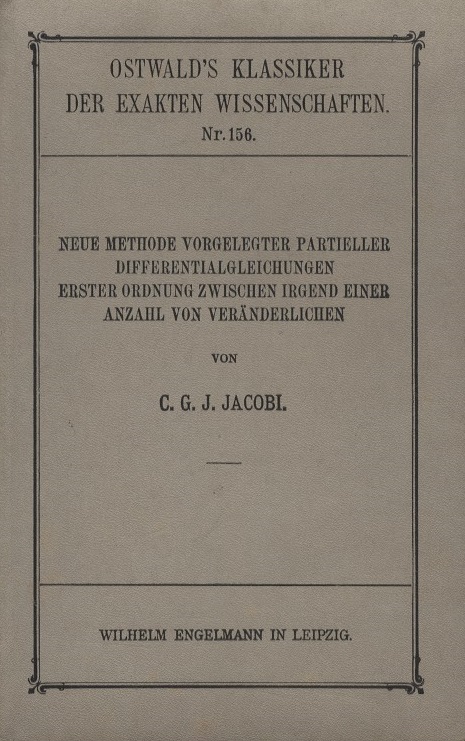 OSTWALD'S KLASSIKER
DER EXAKTEN WISSENSCHAFTEN.
Nr. 156.

NEUE METHODE VORGELEGTER PARTIELLER DIFFERENTIALGLEICHUNGEN ERSTER ORDNUNG ZWISCHEN IRGEND EINER ANZAHL VON VERÄNDERLICHEN

VON

C. G. J. JACOBI.

WILHELM ENGELMANN IN LEIPZIG.